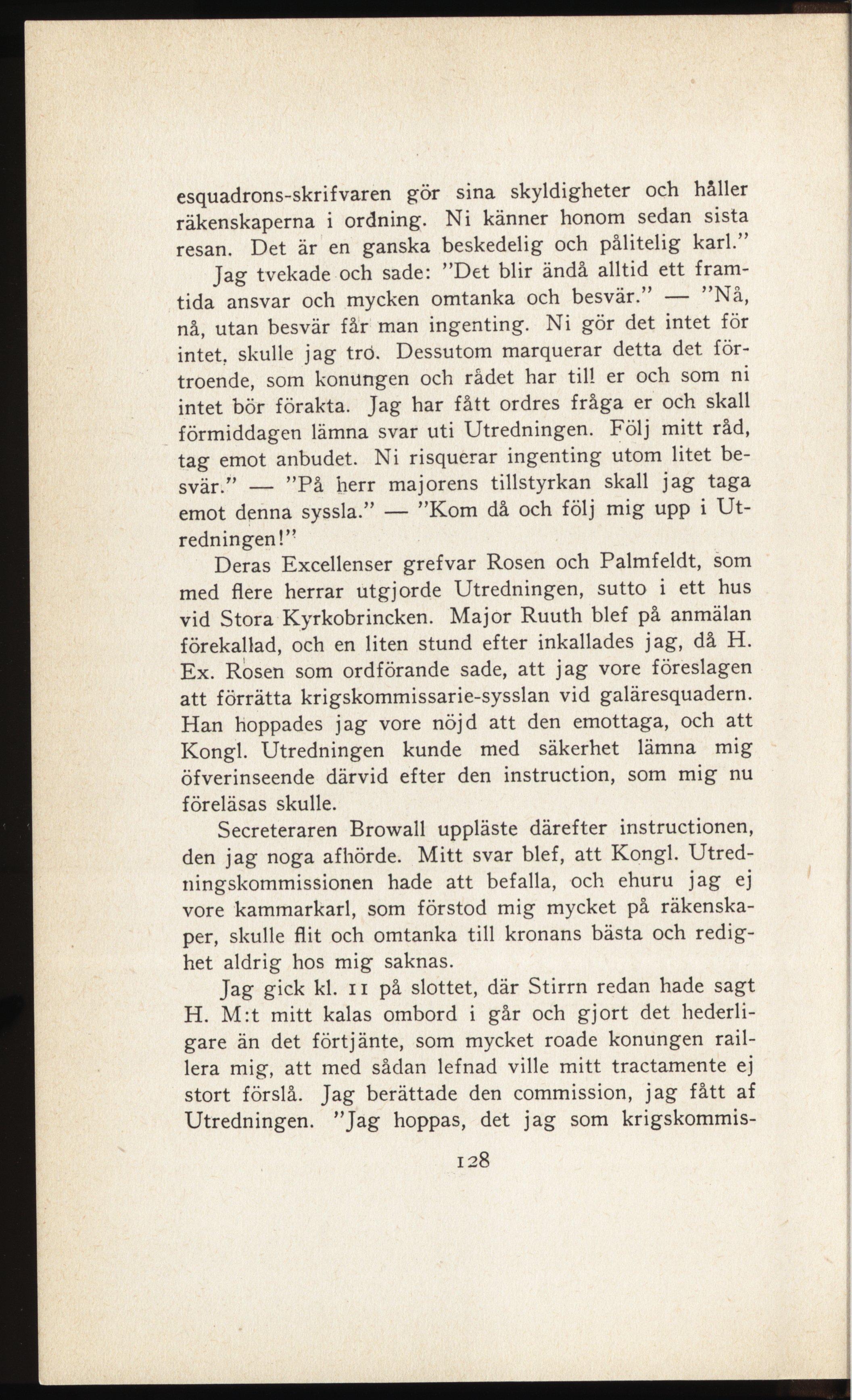 esquadrons-skrifvaren gör sina skyldigheter och håller räkenskaperna i ordning. Ni känner honom sedan sista resan. Det är en ganska beskedelig och pålitelig karl."

Jag tvekade och sade: "Det blir ändå alltid ett framtida ansvar och mycken omtanka och besvär." — "Nå, nå, utan besvär får man ingenting. Ni gör det intet för intet, skulle jag tro. Dessutom marquerar detta det förtroende, som konungen och rådet har till er och som ni intet bör förakta. Jag har fått ordres fråga er och skall förmiddagen lämna svar uti Utredningen. Följ mitt råd, tag emot anbudet. Ni risquerar ingenting utom litet besvär." — "På herr majorens tillstyrkan skall jag taga emot denna syssla." — "Kom då och följ mig upp i Utredningen!"

Deras Excellenser grefvar Rosen och Palmfeldt, som med flere herrar utgjorde Utredningen, sutto i ett hus vid Stora Kyrkobrincken. Major Ruuth blef på anmälan förekallad, och en liten stund efter inkallades jag, då H. Ex. Rosen som ordförande sade, att jag vore föreslagen att förrätta krigskommissarie-sysslan vid galäresquadern. Han hoppades jag vore nöjd att den emottaga, och att Kongl. Utredningen kunde med säkerhet lämna mig öfverinseende därvid efter den instruction, som mig nu föreläsas skulle.

Secreteraren Browall uppläste därefter instructionen, den jag noga afhörde. Mitt svar blef, att Kongl. Utredningskommissionen hade att befalla, och ehuru jag ej vore kammarkarl, som förstod mig mycket på räkenskaper, skulle flit och omtanka till kronans bästa och redighet aldrig hos mig saknas.

Jag gick kl. 11 på slottet, där Stirrn redan hade sagt H. M:t mitt kalas ombord i går och gjort det hederligare än det förtjänte, som mycket roade konungen raillera mig, att med sådan lefnad ville mitt tractamente ej stort förslå. Jag berättade den commission, jag fått af Utredningen. "Jag hoppas, det jag som krigskommis-

128